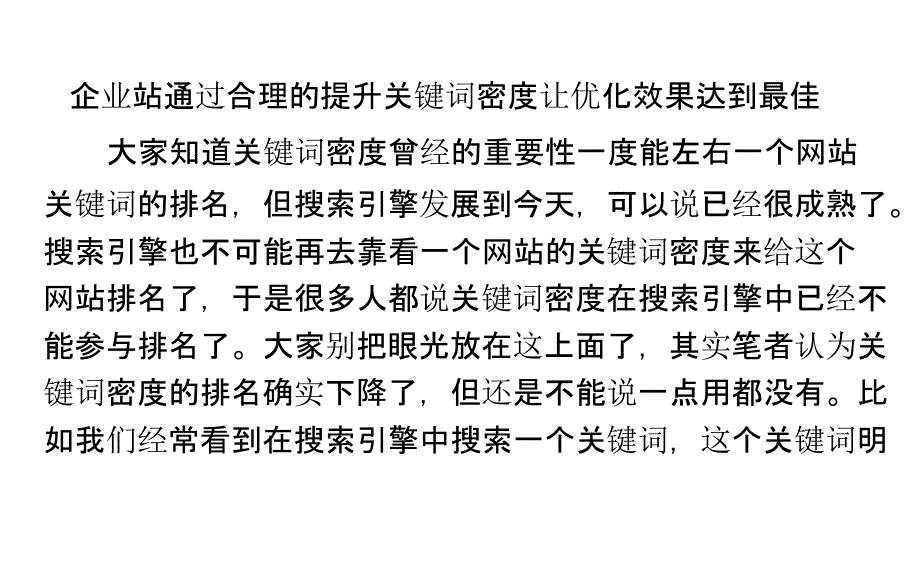 企业站通过合理的提升关键词密度让优化效果达到最佳

大家知道关键词密度曾经的重要性一度能左右一个网站关键词的排名，但搜索引擎发展到今天，可以说已经很成熟了。搜索引擎也不可能再去靠看一个网站的关键词密度来给这个网站排名了，于是很多人都说关键词密度在搜索引擎中已经不能参与排名了。大家别把眼光放在这上面了，其实笔者认为关键词密度的排名确实下降了，但还是不能说一点用都没有。比如我们经常看到在搜索引擎中搜索一个关键词，这个关键词明